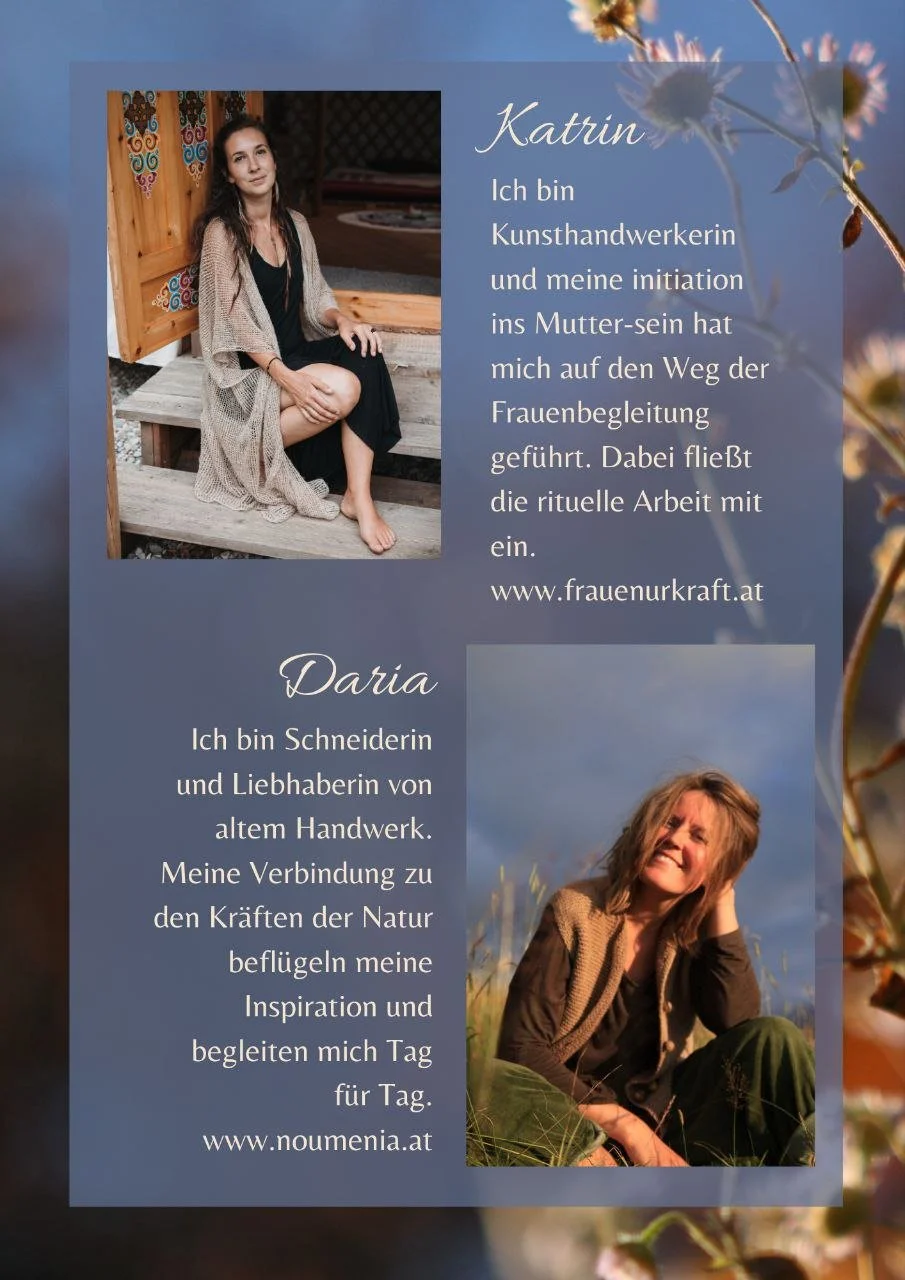 Katrin

Ich bin Kunsthandwerkerin und meine initiation ins Mutter-sein hat mich auf den Weg der Frauenbegleitung geführt. Dabei fließt die rituelle Arbeit mit ein.
www.frauenurkraft.at

Daria

Ich bin Schneiderin und Liebhaberin von altem Handwerk. Meine Verbindung zu den Kräften der Natur beflügeln meine Inspiration und begleiten mich Tag für Tag.
www.noumenia.at